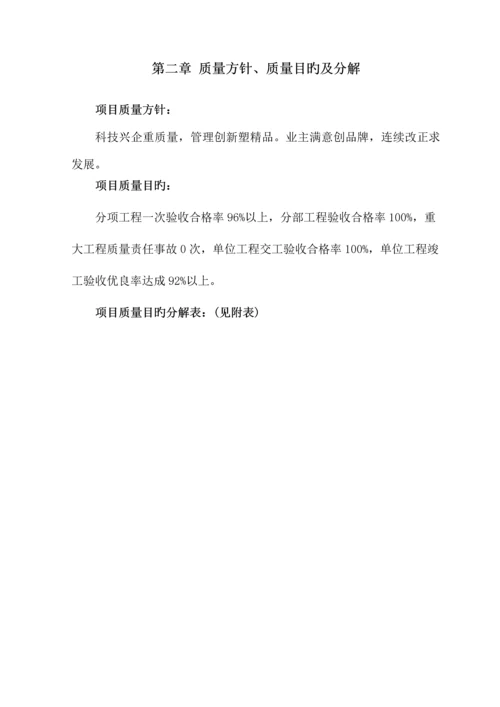 第二章 质量方针、质量目旳及分解

项目质量方针：

科技兴企重质量，管理创新塑精品。业主满意创品牌，连续改正求发展。

项目质量目旳：

分项工程一次验收合格率 96%以上，分部工程验收合格率 100%，重大工程质量责任事故 0 次，单位工程交工验收合格率 100%，单位工程竣工验收优良率达成 92%以上。

项目质量目旳分解表：（见附表）